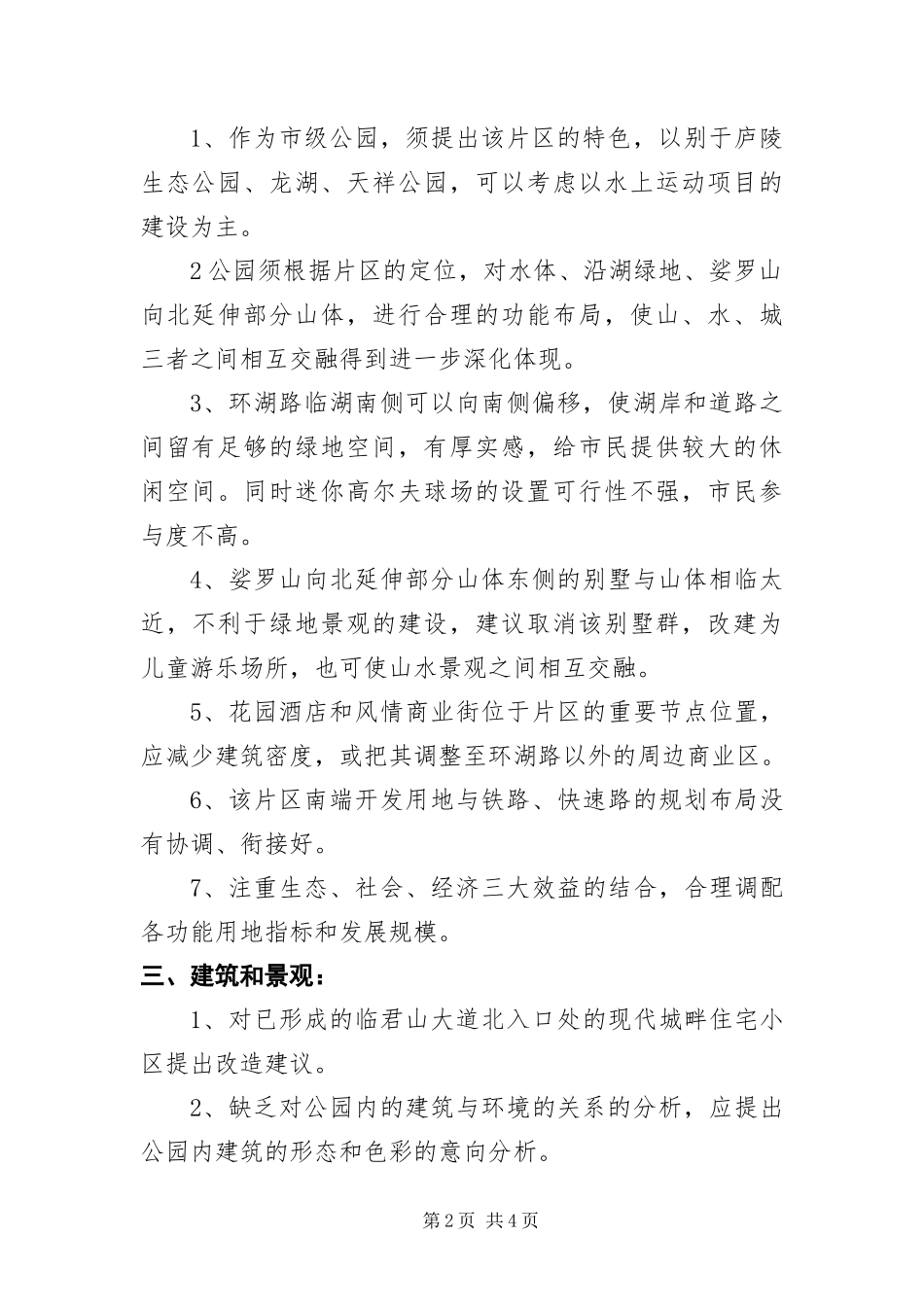 1、作为市级公园，须提出该片区的特色，以别于庐陵生态公园、龙湖、天祥公园，可以考虑以水上运动项目的建设为主。

2公园须根据片区的定位，对水体、沿湖绿地、娑罗山向北延伸部分山体，进行合理的功能布局，使山、水、城三者之间相互交融得到进一步深化体现。

3、环湖路临湖南侧可以向南侧偏移，使湖岸和道路之间留有足够的绿地空间，有厚实感，给市民提供较大的休闲空间。同时迷你高尔夫球场的设置可行性不强，市民参与度不高。

4、娑罗山向北延伸部分山体东侧的别墅与山体相临太近，不利于绿地景观的建设，建议取消该别墅群，改建为儿童游乐场所，也可使山水景观之间相互交融。

5、花园酒店和风情商业街位于片区的重要节点位置，应减少建筑密度，或把其调整至环湖路以外的周边商业区。

6、该片区南端开发用地与铁路、快速路的规划布局没有协调、衔接好。

7、注重生态、社会、经济三大效益的结合，合理调配各功能用地指标和发展规模。

三、建筑和景观：

1、对已形成的临君山大道北入口处的现代城畔住宅小区提出改造建议。

2、缺乏对公园内的建筑与环境的关系的分析，应提出公园内建筑的形态和色彩的意向分析。

第2页 共4页